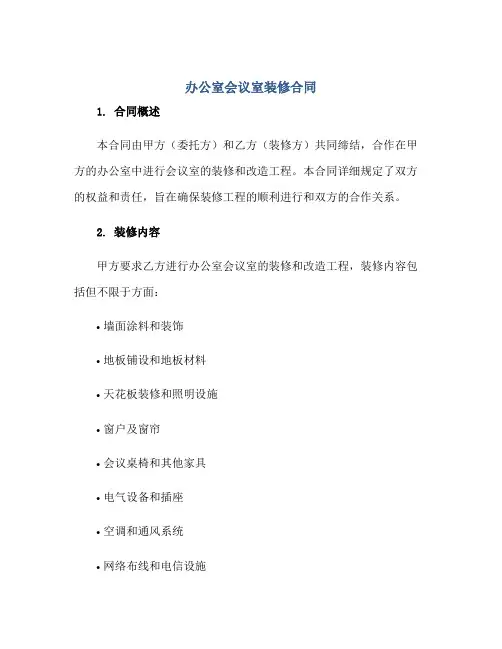 办公室会议室装修合同

1. 合同概述

本合同由甲方（委托方）和乙方（装修方）共同缔结，合作在甲方的办公室中进行会议室的装修和改造工程。本合同详细规定了双方的权益和责任，旨在确保装修工程的顺利进行和双方的合作关系。

2. 装修内容

甲方要求乙方进行办公室会议室的装修和改造工程，装修内容包括但不限于方面：

• 墙面涂料和装饰

• 地板铺设和地板材料

• 天花板装修和照明设施

• 窗户及窗帘

• 会议桌椅和其他家具

• 电气设备和插座

• 空调和通风系统

• 网络布线和电信设施